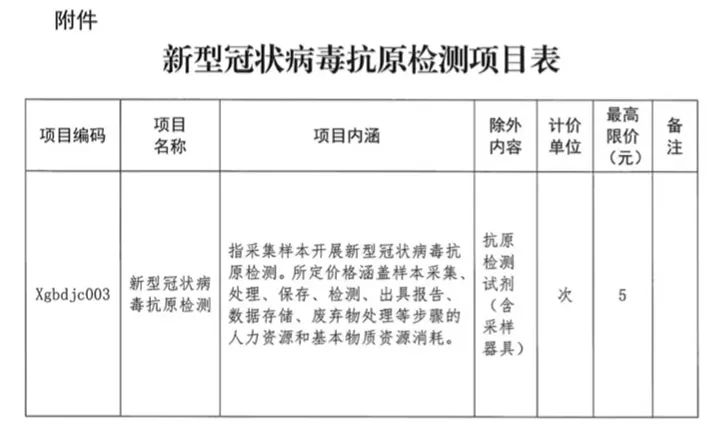 附件

新型冠状病毒抗原检测项目表

| 项目编码 | 项目名称 | 项目内涵 | 除外内容 | 计价单位 | 最高限价（元） | 备注 |
|---|---|---|---|---|---|---|
| Xgbdjc003 | 新型冠状病毒抗原检测 | 指采集样本开展新型冠状病毒抗原检测。所定价格涵盖样本采集、处理、保存、检测、出具报告、数据存储、废弃物处理等步骤的人力资源和基本物质资源消耗。 | 抗原检测试剂（含采样器具） | 次 | 5 | |